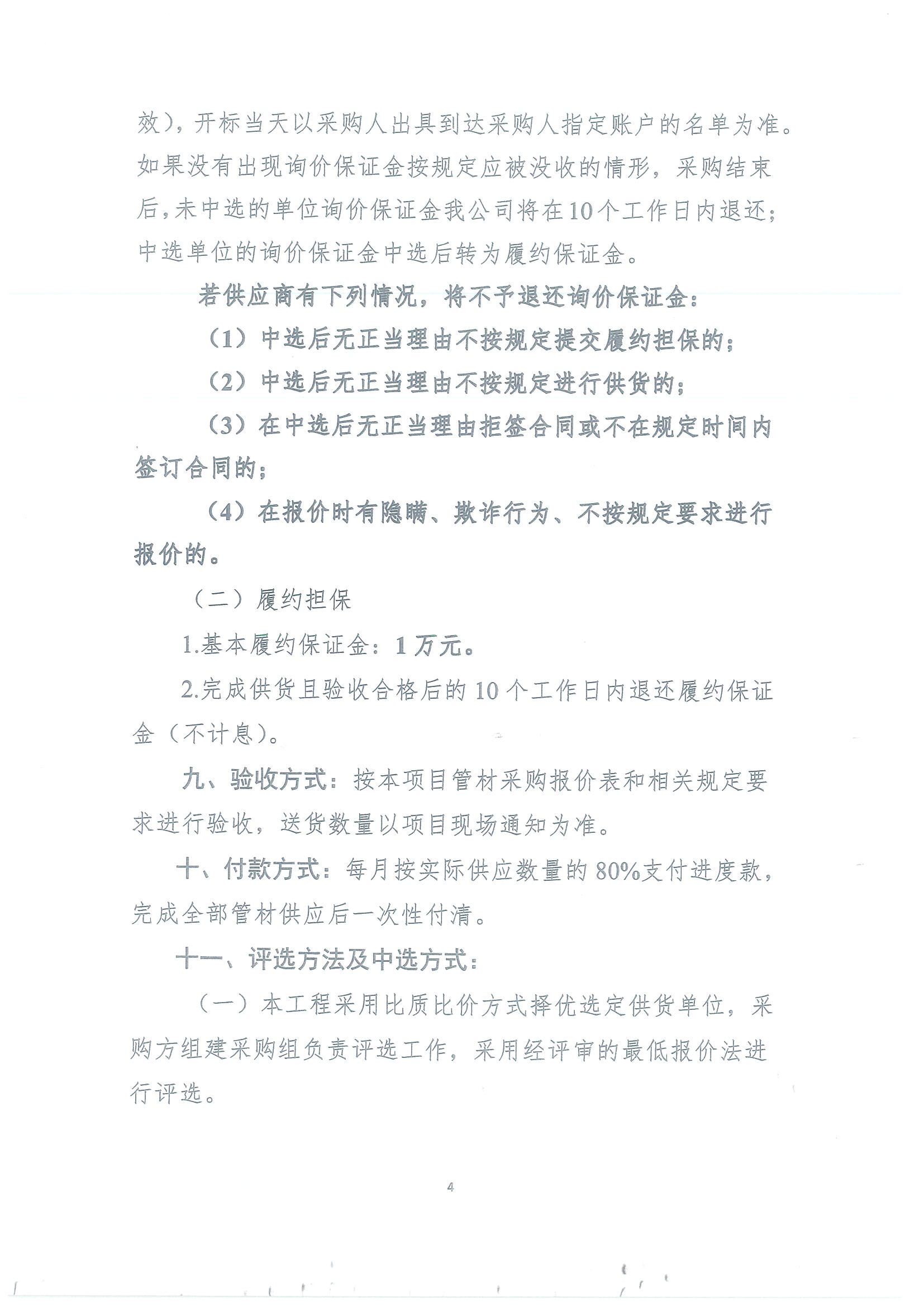 效)，开标当天以采购人出具到达采购人指定账户的名单为准。如果没有出现询价保证金按规定应被没收的情形，采购结束后，未中选的单位询价保证金我公司将在10个工作日内退还；中选单位的询价保证金中选后转为履约保证金。

若供应商有下列情况，将不予退还询价保证金：

（1）中选后无正当理由不按规定提交履约担保的；

（2）中选后无正当理由不按规定进行供货的；

（3）在中选后无正当理由拒签合同或不在规定时间内签订合同的；

（4）在报价时有隐瞒、欺诈行为、不按规定要求进行报价的。

（二）履约担保

1.基本履约保证金：1万元。

2.完成供货且验收合格后的10个工作日内退还履约保证金（不计息）。

九、验收方式：按本项目管材采购报价表和相关规定要求进行验收，送货数量以项目现场通知为准。

十、付款方式：每月按实际供应数量的80%支付进度款，完成全部管材供应后一次性付清。

十一、评选方法及中选方式：

（一）本工程采用比质比价方式择优选定供货单位，采购方组建采购组负责评选工作，采用经评审的最低报价法进行评选。

4